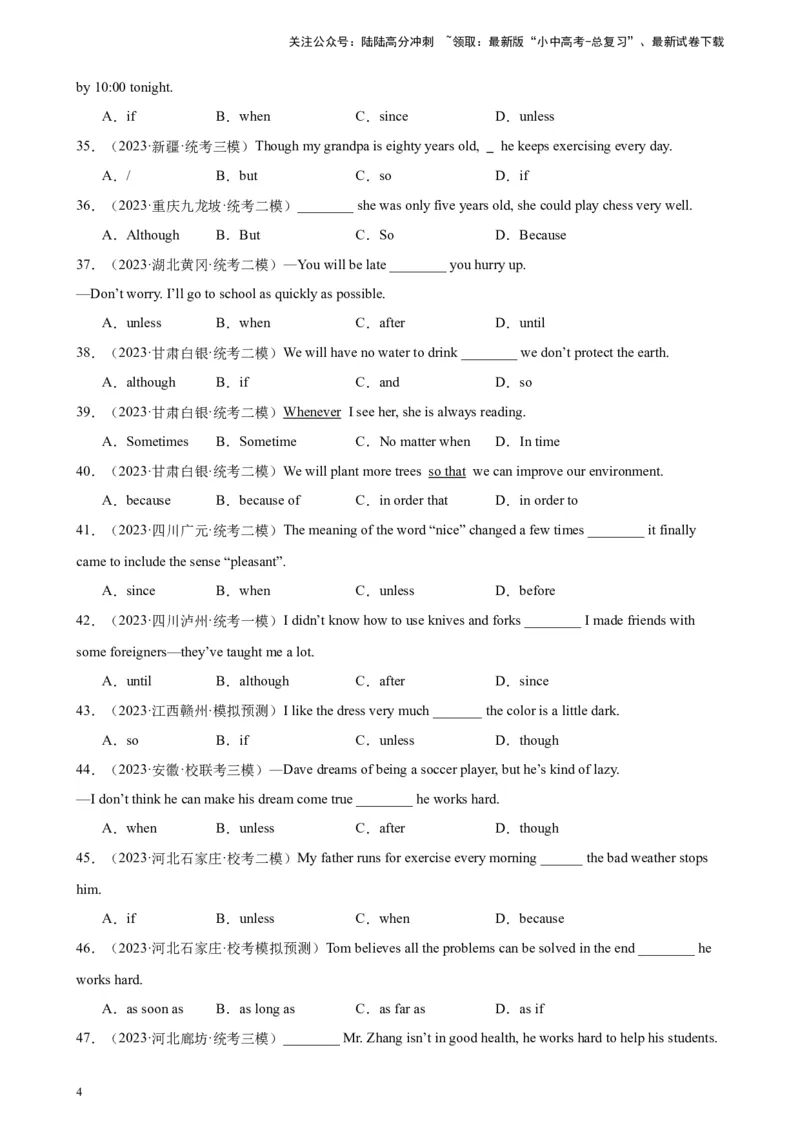 关注公众号：陆陆高分冲刺 ~领取：最新版“小中高考-总复习”、最新试卷下载

by 10:00 tonight.

A．if B．when C．since D．unless

35．（2023·新疆·统考三模）Though my grandpa is eighty years old, _ he keeps exercising every day.

A．/ B．but C．so D．if

36．（2023·重庆九龙坡·统考二模）________ she was only five years old, she could play chess very well.

A．Although B．But C．So D．Because

37．（2023·湖北黄冈·统考二模）—You will be late ________ you hurry up.

—Don’t worry. I’ll go to school as quickly as possible.

A．unless B．when C．after D．until

38．（2023·甘肃白银·统考二模）We will have no water to drink ________ we don’t protect the earth.

A．although B．if C．and D．so

39．（2023·甘肃白银·统考二模）Whenever I see her, she is always reading.

A．Sometimes B．Sometime C．No matter when D．In time

40．（2023·甘肃白银·统考二模）We will plant more trees so that we can improve our environment.

A．because B．because of C．in order that D．in order to

41．（2023·四川广元·统考二模）The meaning of the word “nice” changed a few times ________ it finally came to include the sense “pleasant”.

A．since B．when C．unless D．before

42．（2023·四川泸州·统考一模）I didn’t know how to use knives and forks ________ I made friends with some foreigners—they’ve taught me a lot.

A．until B．although C．after D．since

43．（2023·江西赣州·模拟预测）I like the dress very much _______ the color is a little dark.

A．so B．if C．unless D．though

44．（2023·安徽·校联考三模）—Dave dreams of being a soccer player, but he’s kind of lazy.

—I don’t think he can make his dream come true ________ he works hard.

A．when B．unless C．after D．though

45．（2023·河北石家庄·校考二模）My father runs for exercise every morning ______ the bad weather stops him.

A．if B．unless C．when D．because

46．（2023·河北石家庄·校考模拟预测）Tom believes all the problems can be solved in the end ________ he works hard.

A．as soon as B．as long as C．as far as D．as if

47．（2023·河北廊坊·统考三模）________ Mr. Zhang isn’t in good health, he works hard to help his students.

4